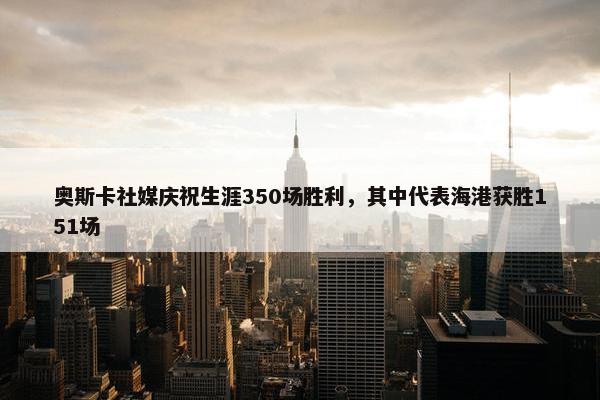 奥斯卡社媒庆祝生涯350场胜利，其中代表海港获胜151场